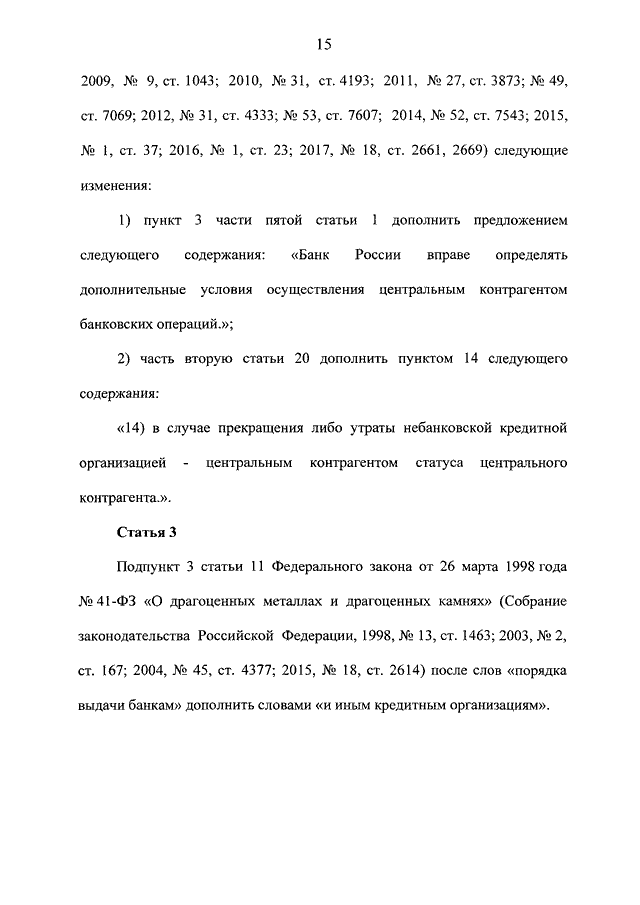 15

2009, № 9, ст. 1043; 2010, № 31, ст. 4193; 2011, № 27, ст. 3873; № 49, ст. 7069; 2012, № 31, ст. 4333; № 53, ст. 7607; 2014, № 52, ст. 7543; 2015, № 1, ст. 37; 2016, № 1, ст. 23; 2017, № 18, ст. 2661, 2669) следующие изменения:

1) пункт 3 части пятой статьи 1 дополнить предложением следующего содержания: «Банк России вправе определять дополнительные условия осуществления центральным контрагентом банковских операций.»;

2) часть вторую статьи 20 дополнить пунктом 14 следующего содержания:

«14) в случае прекращения либо утраты небанковской кредитной организацией - центральным контрагентом статуса центрального контрагента.».

Статья 3

Подпункт 3 статьи 11 Федерального закона от 26 марта 1998 года № 41-ФЗ «О драгоценных металлах и драгоценных камнях» (Собрание законодательства Российской Федерации, 1998, № 13, ст. 1463; 2003, № 2, ст. 167; 2004, № 45, ст. 4377; 2015, № 18, ст. 2614) после слов «порядка выдачи банкам» дополнить словами «и иным кредитным организациям».